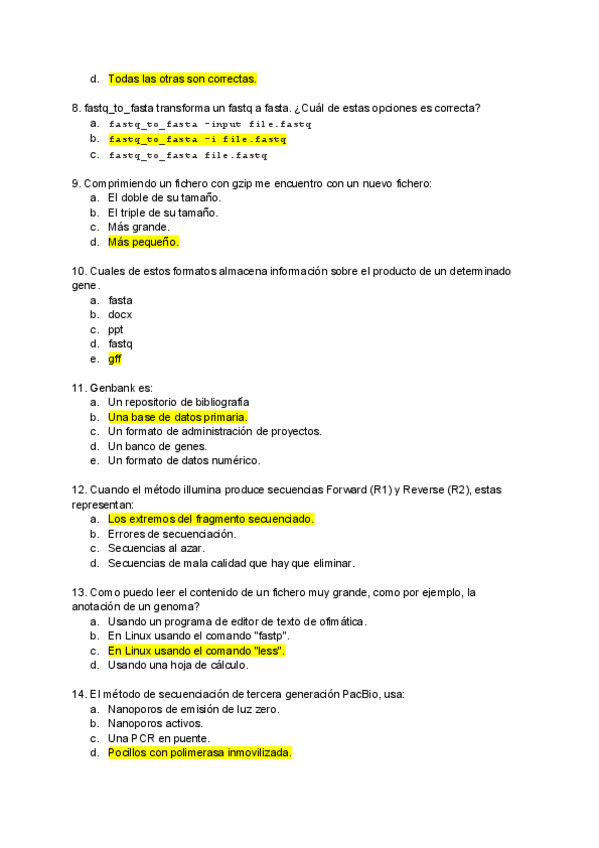 d. Todas las otras son correctas.

8. fastq_to_fasta transforma un fastq a fasta. ¿Cuál de estas opciones es correcta?
a. fastq_to_fasta -input file.fastq
b. fastq_to_fasta -i file.fastq
c. fastq_to_fasta file.fastq

9. Comprimiendo un fichero con gzip me encuentro con un nuevo fichero:
a. El doble de su tamaño.
b. El triple de su tamaño.
c. Más grande.
d. Más pequeño.

10. Cuales de estos formatos almacena información sobre el producto de un determinado gene.
a. fasta
b. docx
c. ppt
d. fastq
e. gff

11. Genbank es:
a. Un repositorio de bibliografía
b. Una base de datos primaria.
c. Un formato de administración de proyectos.
d. Un banco de genes.
e. Un formato de datos numérico.

12. Cuando el método illumina produce secuencias Forward (R1) y Reverse (R2), estas representan:
a. Los extremos del fragmento secuenciado.
b. Errores de secuenciación.
c. Secuencias al azar.
d. Secuencias de mala calidad que hay que eliminar.

13. Como puedo leer el contenido de un fichero muy grande, como por ejemplo, la anotación de un genoma?
a. Usando un programa de editor de texto de ofimática.
b. En Linux usando el comando "fastp".
c. En Linux usando el comando "less".
d. Usando una hoja de cálculo.

14. El método de secuenciación de tercera generación PacBio, usa:
a. Nanoporos de emisión de luz zero.
b. Nanoporos activos.
c. Una PCR en puente.
d. Pocillos con polimerasa inmovilizada.